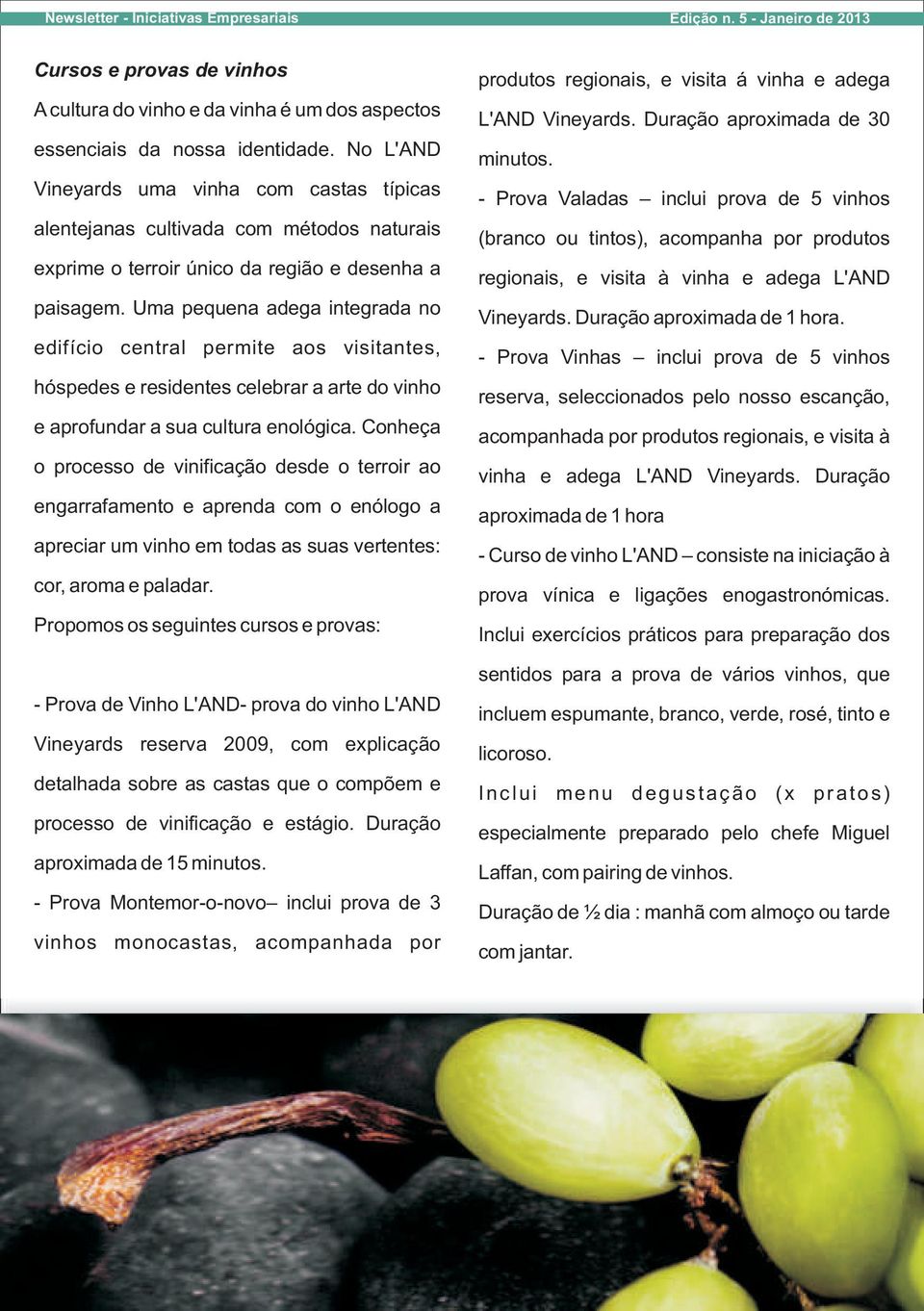 Newsletter - Iniciativas Empresariais

Edição n. 5 - Janeiro de 2013

Cursos e provas de vinhos

A cultura do vinho e da vinha é um dos aspectos essenciais da nossa identidade. No L'AND Vineyards uma vinha com castas típicas alentejanas cultivada com métodos naturais exprime o terroir único da região e desenha a paisagem. Uma pequena adega integrada no edifício central permite aos visitantes, hóspedes e residentes celebrar a arte do vinho e aprofundar a sua cultura enológica. Conheça o processo de vinificação desde o terroir ao engarrafamento e aprenda com o enólogo a apreciar um vinho em todas as suas vertentes: cor, aroma e paladar.

Propomos os seguintes cursos e provas:

- Prova de Vinho L'AND- prova do vinho L'AND Vineyards reserva 2009, com explicação detalhada sobre as castas que o compõem e processo de vinificação e estágio. Duração aproximada de 15 minutos.

- Prova Montemor-o-novo– inclui prova de 3 vinhos monocastas, acompanhada por produtos regionais, e visita á vinha e adega L'AND Vineyards. Duração aproximada de 30 minutos.

- Prova Valadas – inclui prova de 5 vinhos (branco ou tintos), acompanha por produtos regionais, e visita à vinha e adega L'AND Vineyards. Duração aproximada de 1 hora.

- Prova Vinhas – inclui prova de 5 vinhos reserva, seleccionados pelo nosso escanção, acompanhada por produtos regionais, e visita à vinha e adega L'AND Vineyards. Duração aproximada de 1 hora

- Curso de vinho L'AND – consiste na iniciação à prova vínica e ligações enogastronómicas. Inclui exercícios práticos para preparação dos sentidos para a prova de vários vinhos, que incluem espumante, branco, verde, rosé, tinto e licoroso.

Inclui menu degustação (x pratos) especialmente preparado pelo chefe Miguel Laffan, com pairing de vinhos.

Duração de ½ dia : manhã com almoço ou tarde com jantar.